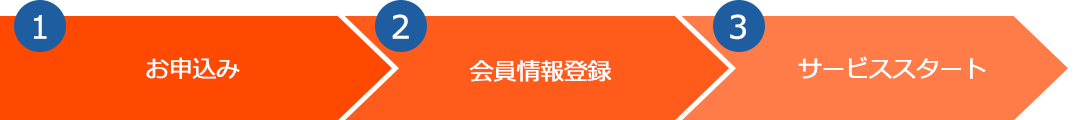 1 お申込み

2 会員情報登録

3 サービススタート